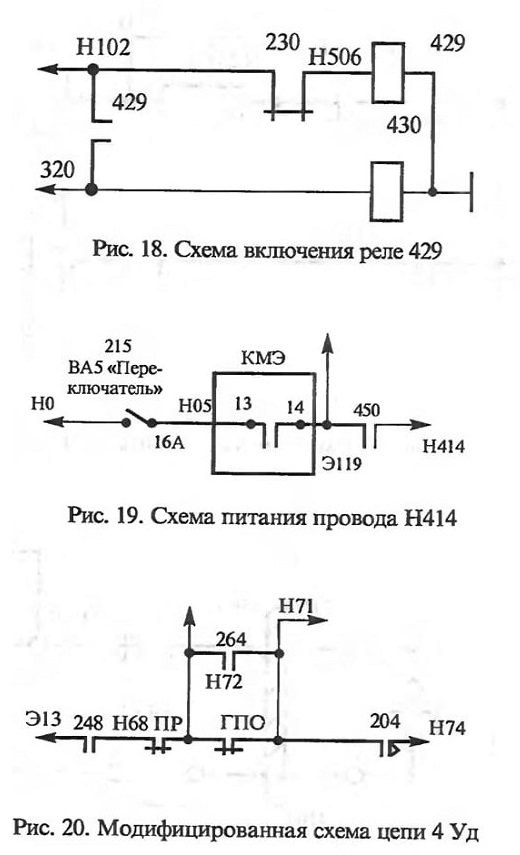 Н102
230
Н506
429
429
430
320

Рис. 18. Схема включения реле 429

215
ВА5 «Переключатель»
КМЭ
Н0
Н05
13
14
450
16А
Э119
Н414

Рис. 19. Схема питания провода Н414

Н71
264
Н72
Э13
248
Н68
ПР
ГПО
204
Н74

Рис. 20. Модифицированная схема цепи 4 Уд